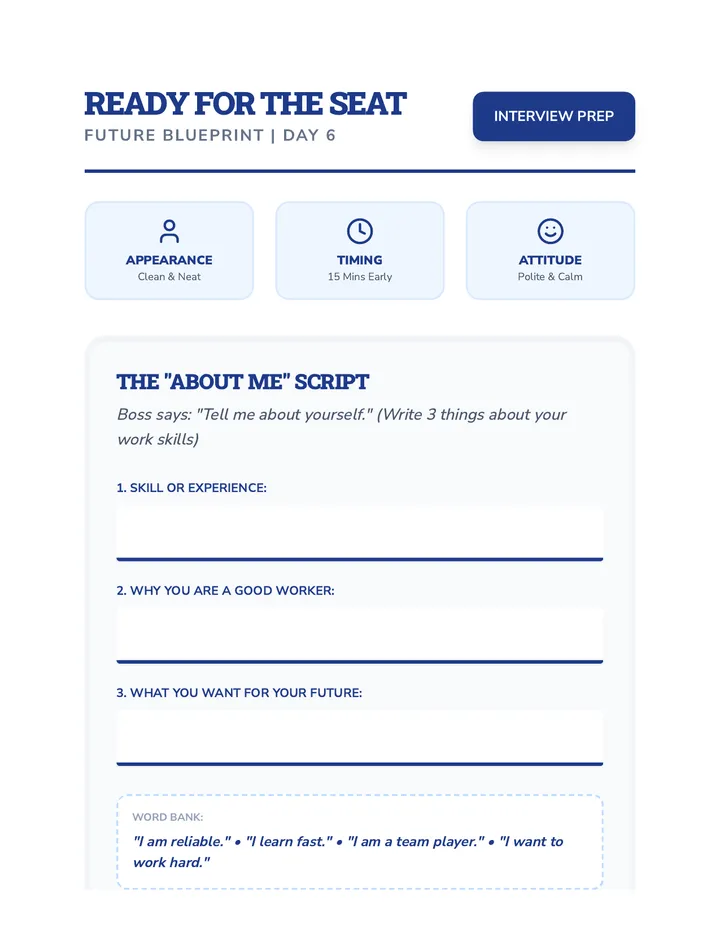 READY FOR THE SEAT
FUTURE BLUEPRINT | DAY 6

INTERVIEW PREP

APPEARANCE
Clean & Neat

TIMING
15 Mins Early

ATTITUDE
Polite & Calm

THE "ABOUT ME" SCRIPT

Boss says: "Tell me about yourself." (Write 3 things about your work skills)

1. SKILL OR EXPERIENCE:

2. WHY YOU ARE A GOOD WORKER:

3. WHAT YOU WANT FOR YOUR FUTURE:

WORD BANK:
"I am reliable." • "I learn fast." • "I am a team player." • "I want to work hard."